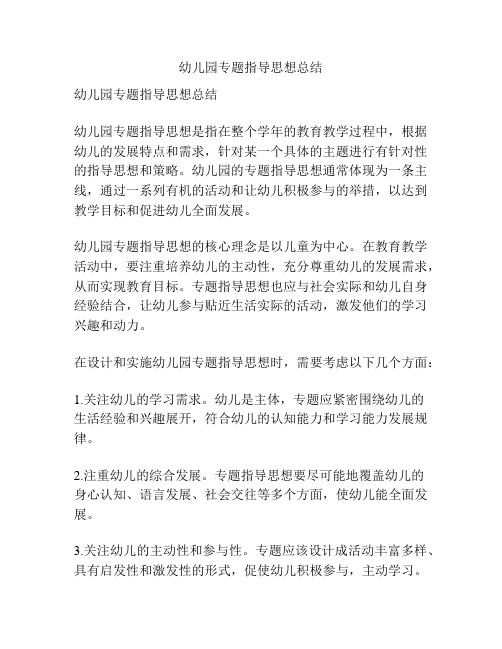 幼儿园专题指导思想总结

幼儿园专题指导思想总结

幼儿园专题指导思想是指在整个学年的教育教学过程中，根据幼儿的发展特点和需求，针对某一个具体的主题进行有针对性的指导思想和策略。幼儿园的专题指导思想通常体现为一条主线，通过一系列有机的活动和让幼儿积极参与的举措，以达到教学目标和促进幼儿全面发展。

幼儿园专题指导思想的核心理念是以儿童为中心。在教育教学活动中，要注重培养幼儿的主动性，充分尊重幼儿的发展需求，从而实现教育目标。专题指导思想也应与社会实际和幼儿自身经验结合，让幼儿参与贴近生活实际的活动，激发他们的学习兴趣和动力。

在设计和实施幼儿园专题指导思想时，需要考虑以下几个方面：

1.关注幼儿的学习需求。幼儿是主体，专题应紧密围绕幼儿的生活经验和兴趣展开，符合幼儿的认知能力和学习能力发展规律。

2.注重幼儿的综合发展。专题指导思想要尽可能地覆盖幼儿的身心认知、语言发展、社会交往等多个方面，使幼儿能全面发展。

3.关注幼儿的主动性和参与性。专题应该设计成活动丰富多样、具有启发性和激发性的形式，促使幼儿积极参与，主动学习。